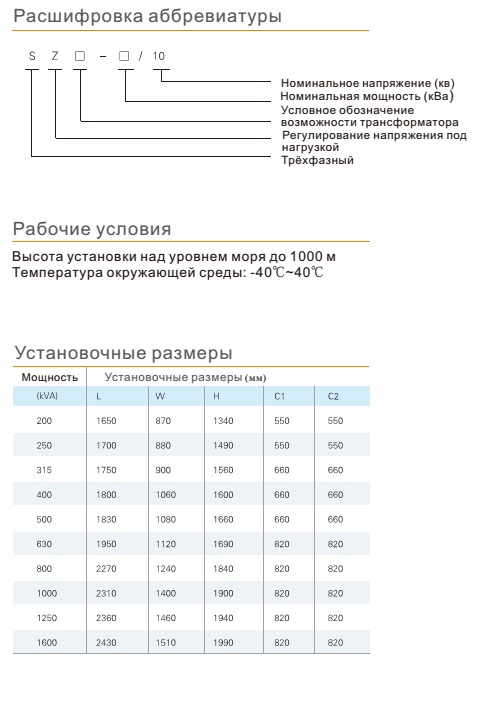 Расшифровка аббревиатуры

S Z □ - □ / 10

Номинальное напряжение (кв)
Номинальная мощность (кВа)
Условное обозначение возможности трансформатора
Регулирование напряжения под нагрузкой
Трёхфазный

Рабочие условия

Высота установки над уровнем моря до 1000 м
Температура окружающей среды: -40℃~40℃

Установочные размеры

| Мощность | Установочные размеры (мм) | | | | |
|---|---|---|---|---|---|
| (kVA) | L | W | H | C1 | C2 |
| 200 | 1650 | 870 | 1340 | 550 | 550 |
| 250 | 1700 | 880 | 1490 | 550 | 550 |
| 315 | 1750 | 900 | 1560 | 660 | 660 |
| 400 | 1800 | 1060 | 1600 | 660 | 660 |
| 500 | 1830 | 1080 | 1660 | 660 | 660 |
| 630 | 1950 | 1120 | 1690 | 820 | 820 |
| 800 | 2270 | 1240 | 1840 | 820 | 820 |
| 1000 | 2310 | 1400 | 1900 | 820 | 820 |
| 1250 | 2360 | 1460 | 1940 | 820 | 820 |
| 1600 | 2430 | 1510 | 1990 | 820 | 820 |